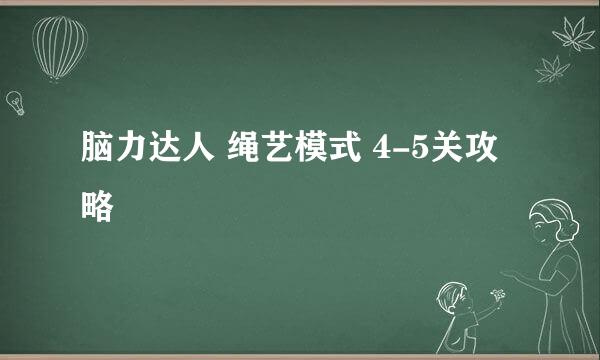 脑力达人 绳艺模式 4-5关攻略